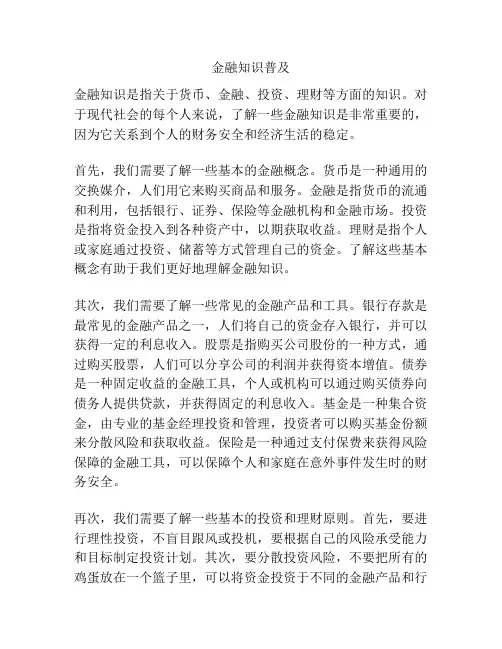 金融知识普及

金融知识是指关于货币、金融、投资、理财等方面的知识。对于现代社会的每个人来说，了解一些金融知识是非常重要的，因为它关系到个人的财务安全和经济生活的稳定。

首先，我们需要了解一些基本的金融概念。货币是一种通用的交换媒介，人们用它来购买商品和服务。金融是指货币的流通和利用，包括银行、证券、保险等金融机构和金融市场。投资是指将资金投入到各种资产中，以期获取收益。理财是指个人或家庭通过投资、储蓄等方式管理自己的资金。了解这些基本概念有助于我们更好地理解金融知识。

其次，我们需要了解一些常见的金融产品和工具。银行存款是最常见的金融产品之一，人们将自己的资金存入银行，并可以获得一定的利息收入。股票是指购买公司股份的一种方式，通过购买股票，人们可以分享公司的利润并获得资本增值。债券是一种固定收益的金融工具，个人或机构可以通过购买债券向债务人提供贷款，并获得固定的利息收入。基金是一种集合资金，由专业的基金经理投资和管理，投资者可以购买基金份额来分散风险和获取收益。保险是一种通过支付保费来获得风险保障的金融工具，可以保障个人和家庭在意外事件发生时的财务安全。

再次，我们需要了解一些基本的投资和理财原则。首先，要进行理性投资，不盲目跟风或投机，要根据自己的风险承受能力和目标制定投资计划。其次，要分散投资风险，不要把所有的鸡蛋放在一个篮子里，可以将资金投资于不同的金融产品和行